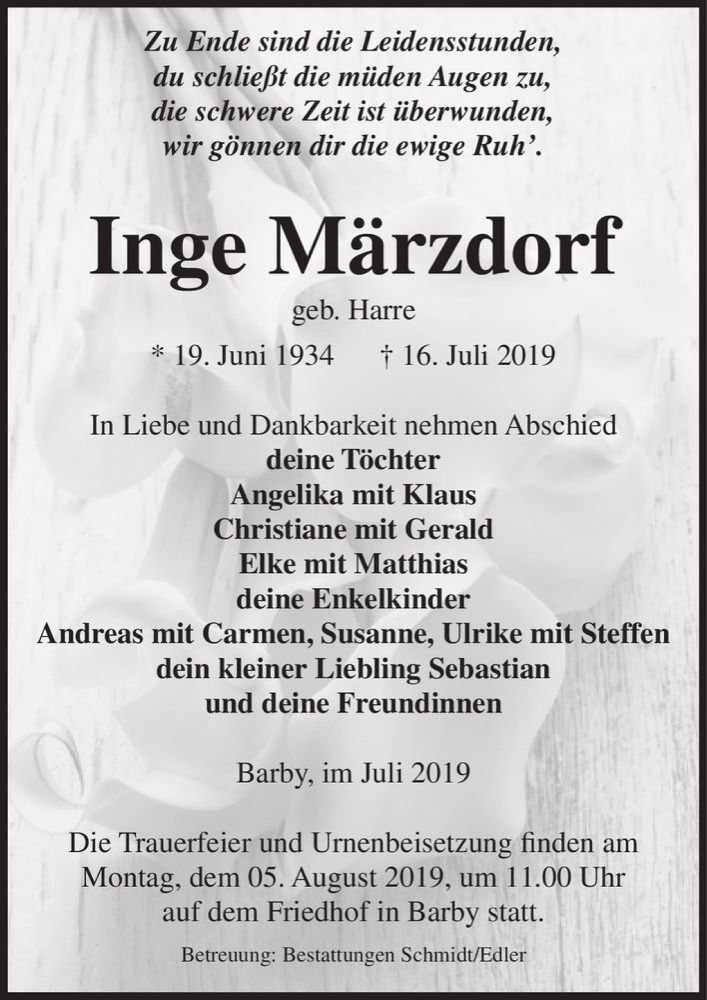 Zu Ende sind die Leidensstunden,
du schließt die müden Augen zu,
die schwere Zeit ist überwunden,
wir gönnen dir die ewige Ruh'.

Inge Märzdorf

geb. Harre

* 19. Juni 1934 † 16. Juli 2019

In Liebe und Dankbarkeit nehmen Abschied
deine Töchter
Angelika mit Klaus
Christiane mit Gerald
Elke mit Matthias
deine Enkelkinder
Andreas mit Carmen, Susanne, Ulrike mit Steffen
dein kleiner Liebling Sebastian
und deine Freundinnen

Barby, im Juli 2019

Die Trauerfeier und Urnenbeisetzung finden am Montag, dem 05. August 2019, um 11.00 Uhr auf dem Friedhof in Barby statt.

Betreuung: Bestattungen Schmidt/Edler